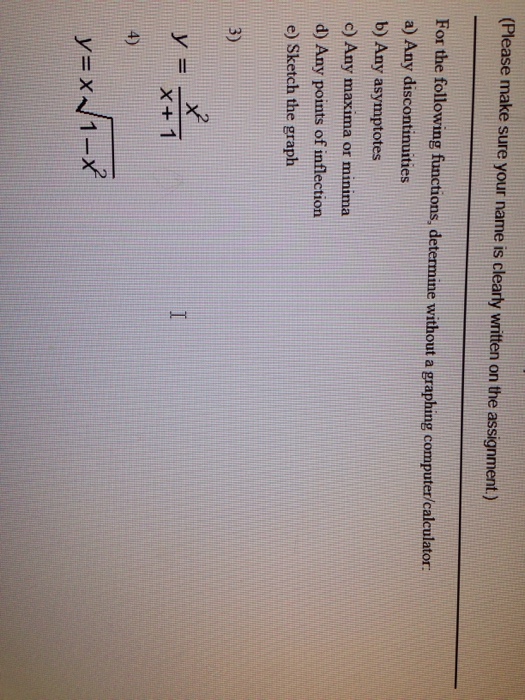 (Please make sure your name is clearly written on the assignment.)

For the following functions, determine without a graphing computer/calculator:
a) Any discontinuities
b) Any asymptotes
c) Any maxima or minima
d) Any points of inflection
e) Sketch the graph

3)

$y = \frac{x^2}{x+1}$

4)

$y = x\sqrt{1-x^2}$